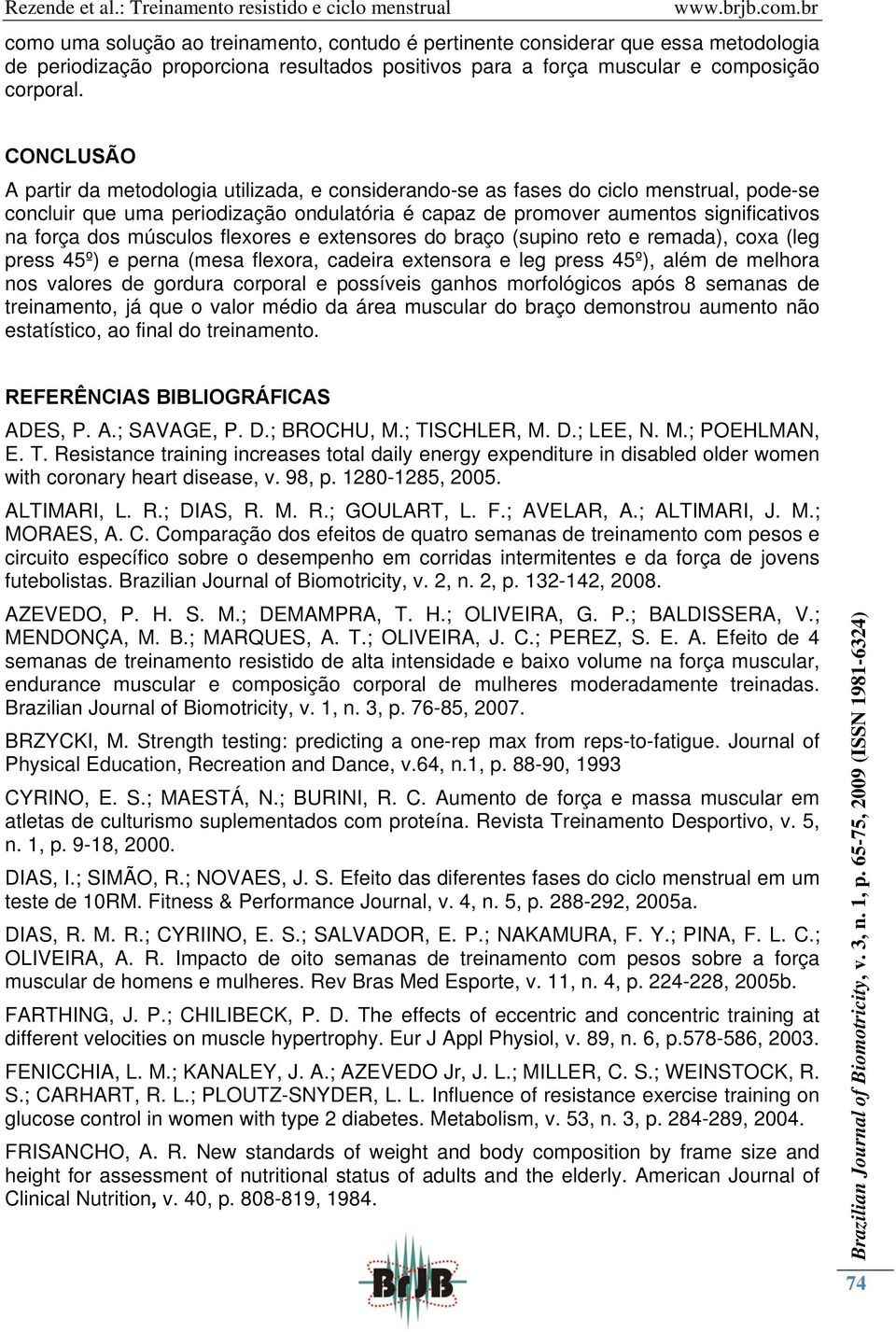 Rezende et al.: Treinamento resistido e ciclo menstrual www.brjb.com.br

como uma solução ao treinamento, contudo é pertinente considerar que essa metodologia de periodização proporciona resultados positivos para a força muscular e composição corporal.

CONCLUSÃO

A partir da metodologia utilizada, e considerando-se as fases do ciclo menstrual, pode-se concluir que uma periodização ondulatória é capaz de promover aumentos significativos na força dos músculos flexores e extensores do braço (supino reto e remada), coxa (leg press 45º) e perna (mesa flexora, cadeira extensora e leg press 45º), além de melhora nos valores de gordura corporal e possíveis ganhos morfológicos após 8 semanas de treinamento, já que o valor médio da área muscular do braço demonstrou aumento não estatístico, ao final do treinamento.

REFERÊNCIAS BIBLIOGRÁFICAS

ADES, P. A.; SAVAGE, P. D.; BROCHU, M.; TISCHLER, M. D.; LEE, N. M.; POEHLMAN, E. T. Resistance training increases total daily energy expenditure in disabled older women with coronary heart disease, v. 98, p. 1280-1285, 2005.

ALTIMARI, L. R.; DIAS, R. M. R.; GOULART, L. F.; AVELAR, A.; ALTIMARI, J. M.; MORAES, A. C. Comparação dos efeitos de quatro semanas de treinamento com pesos e circuito específico sobre o desempenho em corridas intermitentes e da força de jovens futebolistas. Brazilian Journal of Biomotricity, v. 2, n. 2, p. 132-142, 2008.

AZEVEDO, P. H. S. M.; DEMAMPRA, T. H.; OLIVEIRA, G. P.; BALDISSERA, V.; MENDONÇA, M. B.; MARQUES, A. T.; OLIVEIRA, J. C.; PEREZ, S. E. A. Efeito de 4 semanas de treinamento resistido de alta intensidade e baixo volume na força muscular, endurance muscular e composição corporal de mulheres moderadamente treinadas. Brazilian Journal of Biomotricity, v. 1, n. 3, p. 76-85, 2007.

BRZYCKI, M. Strength testing: predicting a one-rep max from reps-to-fatigue. Journal of Physical Education, Recreation and Dance, v.64, n.1, p. 88-90, 1993

CYRINO, E. S.; MAESTÁ, N.; BURINI, R. C. Aumento de força e massa muscular em atletas de culturismo suplementados com proteína. Revista Treinamento Desportivo, v. 5, n. 1, p. 9-18, 2000.

DIAS, I.; SIMÃO, R.; NOVAES, J. S. Efeito das diferentes fases do ciclo menstrual em um teste de 10RM. Fitness & Performance Journal, v. 4, n. 5, p. 288-292, 2005a.

DIAS, R. M. R.; CYRIINO, E. S.; SALVADOR, E. P.; NAKAMURA, F. Y.; PINA, F. L. C.; OLIVEIRA, A. R. Impacto de oito semanas de treinamento com pesos sobre a força muscular de homens e mulheres. Rev Bras Med Esporte, v. 11, n. 4, p. 224-228, 2005b.

FARTHING, J. P.; CHILIBECK, P. D. The effects of eccentric and concentric training at different velocities on muscle hypertrophy. Eur J Appl Physiol, v. 89, n. 6, p.578-586, 2003.

FENICCHIA, L. M.; KANALEY, J. A.; AZEVEDO Jr, J. L.; MILLER, C. S.; WEINSTOCK, R. S.; CARHART, R. L.; PLOUTZ-SNYDER, L. L. Influence of resistance exercise training on glucose control in women with type 2 diabetes. Metabolism, v. 53, n. 3, p. 284-289, 2004.

FRISANCHO, A. R. New standards of weight and body composition by frame size and height for assessment of nutritional status of adults and the elderly. American Journal of Clinical Nutrition, v. 40, p. 808-819, 1984.

BrJB

Brazilian Journal of Biomotricity, v. 3, n. 1, p. 65-75, 2009 (ISSN 1981-6324)

74